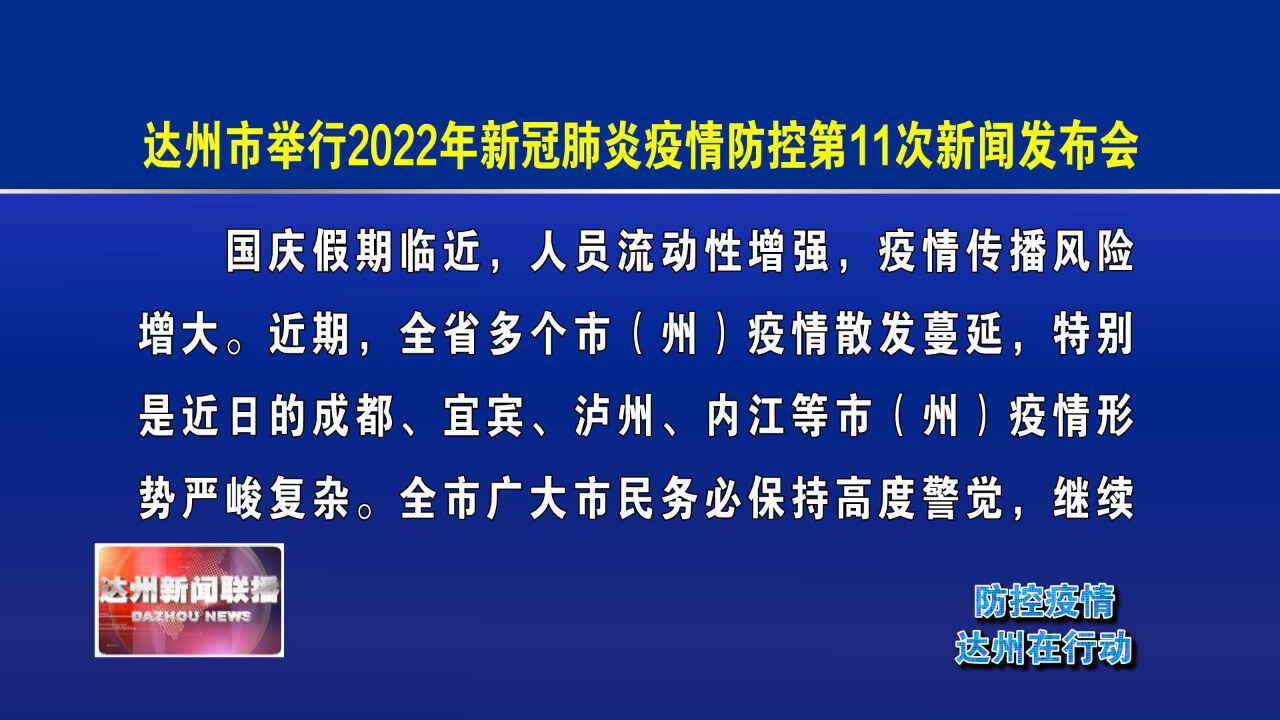 达州市举行2022年新冠肺炎疫情防控第11次新闻发布会

国庆假期临近，人员流动性增强，疫情传播风险增大。近期，全省多个市（州）疫情散发蔓延，特别是近日的成都、宜宾、泸州、内江等市（州）疫情形势严峻复杂。全市广大市民务必保持高度警觉，继续

达州新闻联播
DAZHOU NEWS

防控疫情
达州在行动